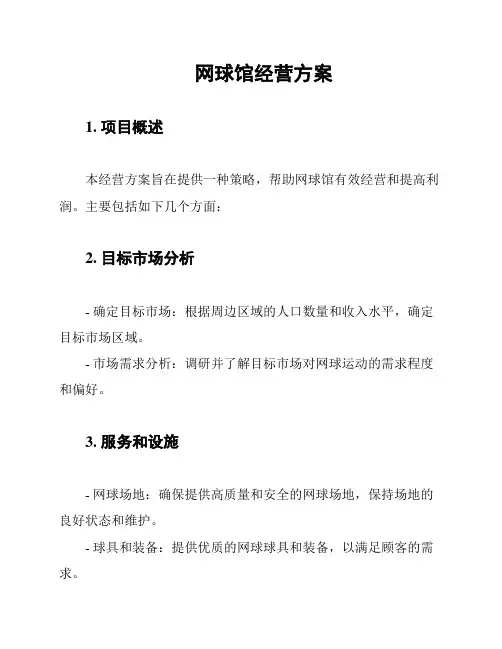 网球馆经营方案

1. 项目概述

本经营方案旨在提供一种策略，帮助网球馆有效经营和提高利润。主要包括如下几个方面：

2. 目标市场分析

- 确定目标市场：根据周边区域的人口数量和收入水平，确定目标市场区域。

- 市场需求分析：调研并了解目标市场对网球运动的需求程度和偏好。

3. 服务和设施

- 网球场地：确保提供高质量和安全的网球场地，保持场地的良好状态和维护。

- 球具和装备：提供优质的网球球具和装备，以满足顾客的需求。